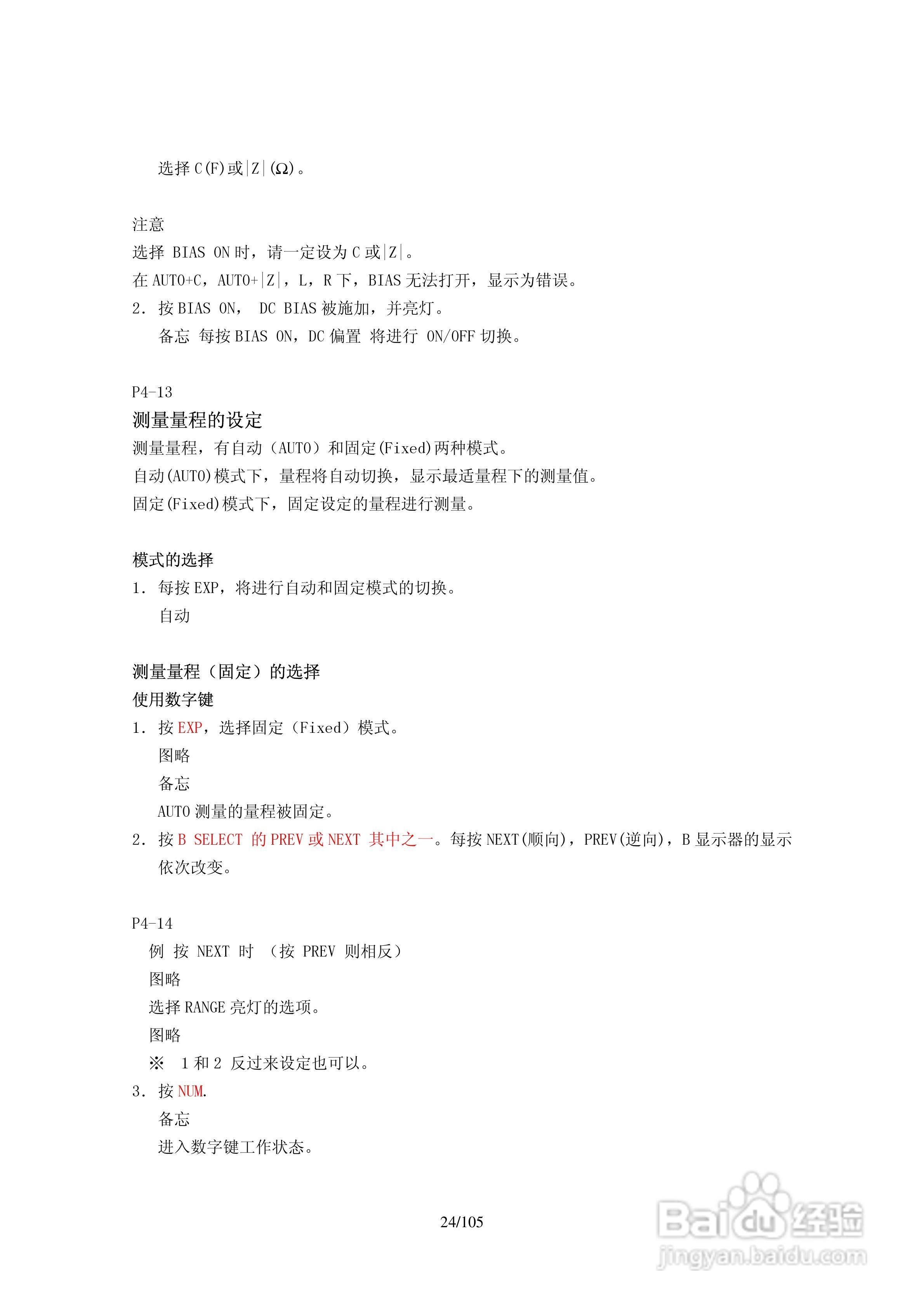 选择 C(F)或|Z|(Ω)。

注意
选择 BIAS ON 时，请一定设为 C 或|Z|。
在 AUTO+C，AUTO+|Z|，L，R 下，BIAS 无法打开，显示为错误。
2. 按 BIAS ON， DC BIAS 被施加，并亮灯。
备忘 每按 BIAS ON，DC 偏置 将进行 ON/OFF 切换。

P4-13
测量量程的设定
测量量程，有自动（AUTO）和固定(Fixed)两种模式。
自动(AUTO)模式下，量程将自动切换，显示最适量程下的测量值。
固定(Fixed)模式下，固定设定的量程进行测量。

模式的选择
1. 每按 EXP，将进行自动和固定模式的切换。
自动

测量量程（固定）的选择
使用数字键
1. 按 EXP，选择固定（Fixed）模式。
图略
备忘
AUTO 测量的量程被固定。
2. 按 B SELECT 的 PREV 或 NEXT 其中之一。每按 NEXT(顺向)，PREV(逆向)，B 显示器的显示依次改变。

P4-14
例 按 NEXT 时 （按 PREV 则相反）
图略
选择 RANGE 亮灯的选项。
图略
※ 1 和 2 反过来设定也可以。
3. 按 NUM.
备忘
进入数字键工作状态。

24/105

Baidu 经验
jingyan.baidu.com